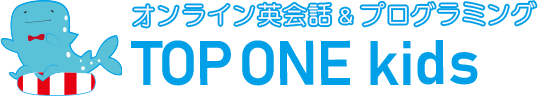 オンライン英会話 & プログラミング
TOP ONE kids